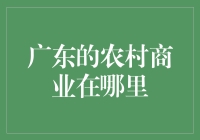 广东的农村商业在哪里